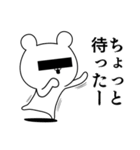 ちょっと
待ったー